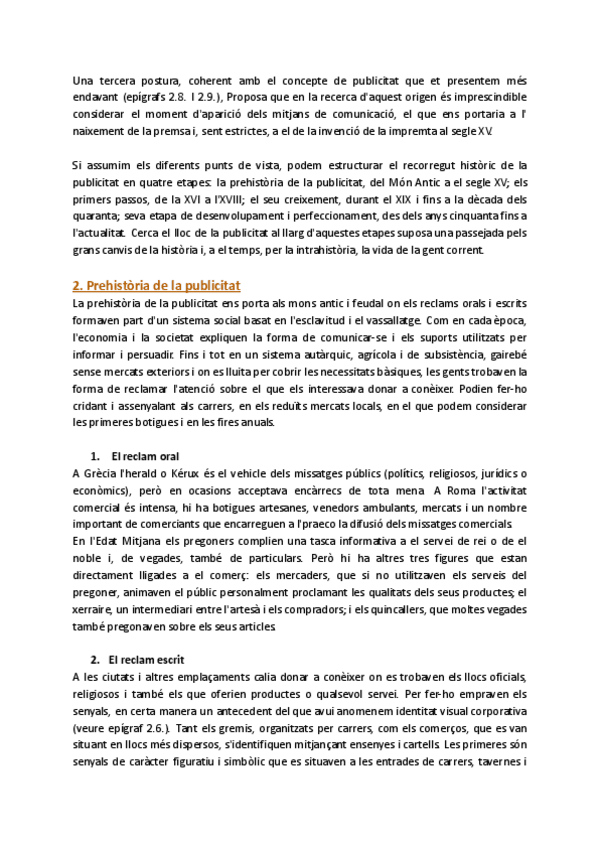 Una tercera postura, coherent amb el concepte de publicitat que et presentem més endavant (epígrafs 2.8. I 2.9.), Proposa que en la recerca d'aquest origen és imprescindible considerar el moment d'aparició dels mitjans de comunicació, el que ens portaria a l' naixement de la premsa i, sent estrictes, a el de la invenció de la impremta al segle XV.

Si assumim els diferents punts de vista, podem estructurar el recorregut històric de la publicitat en quatre etapes: la prehistòria de la publicitat, del Món Antic a el segle XV; els primers passos, de la XVI a l'XVIII; el seu creixement, durant el XIX i fins a la dècada dels quaranta; seva etapa de desenvolupament i perfeccionament, des dels anys cinquanta fins a l'actualitat. Cerca el lloc de la publicitat al llarg d'aquestes etapes suposa una passejada pels grans canvis de la història i, a el temps, per la intrahistòria, la vida de la gent corrent.

2. Prehistòria de la publicitat

La prehistòria de la publicitat ens porta als mons antic i feudal on els reclams orals i escrits formaven part d'un sistema social basat en l'esclavitud i el vassallatge. Com en cada època, l'economia i la societat expliquen la forma de comunicar-se i els suports utilitzats per informar i persuadir. Fins i tot en un sistema autàrquic, agrícola i de subsistència, gairebé sense mercats exteriors i on es lluita per cobrir les necessitats bàsiques, les gents trobaven la forma de reclamar l'atenció sobre el que els interessava donar a conèixer. Podien fer-ho cridant i assenyalant als carrers, en els reduïts mercats locals, en el que podem considerar les primeres botigues i en les fires anuals.

1. El reclam oral

A Grècia l'herald o Kérux és el vehicle dels missatges públics (polítics, religiosos, jurídics o econòmics), però en ocasions acceptava encàrrecs de tota mena. A Roma l'activitat comercial és intensa, hi ha botigues artesanes, venedors ambulants, mercats i un nombre important de comerciants que encarreguen a l'praeco la difusió dels missatges comercials.
En l'Edat Mitjana els pregoners complien una tasca informativa a el servei de rei o de el noble i, de vegades, també de particulars. Però hi ha altres tres figures que estan directament lligades a el comerç: els mercaders, que si no utilitzaven els serveis del pregoner, animaven el públic personalment proclamant les qualitats dels seus productes; el xerraire, un intermediari entre l'artesà i els compradors; i els quincallers, que moltes vegades també pregonaven sobre els seus articles.

2. El reclam escrit

A les ciutats i altres emplaçaments calia donar a conèixer on es trobaven els llocs oficials, religiosos i també els que oferien productes o qualsevol servei. Per fer-ho empraven els senyals, en certa manera un antecedent del que avui anomenem identitat visual corporativa (veure epígraf 2.6.). Tant els gremis, organitzats per carrers, com els comerços, que es van situant en llocs més dispersos, s'identifiquen mitjançant ensenyes i cartells. Les primeres són senyals de caràcter figuratiu i simbòlic que es situaven a les entrades de carrers, tavernes i